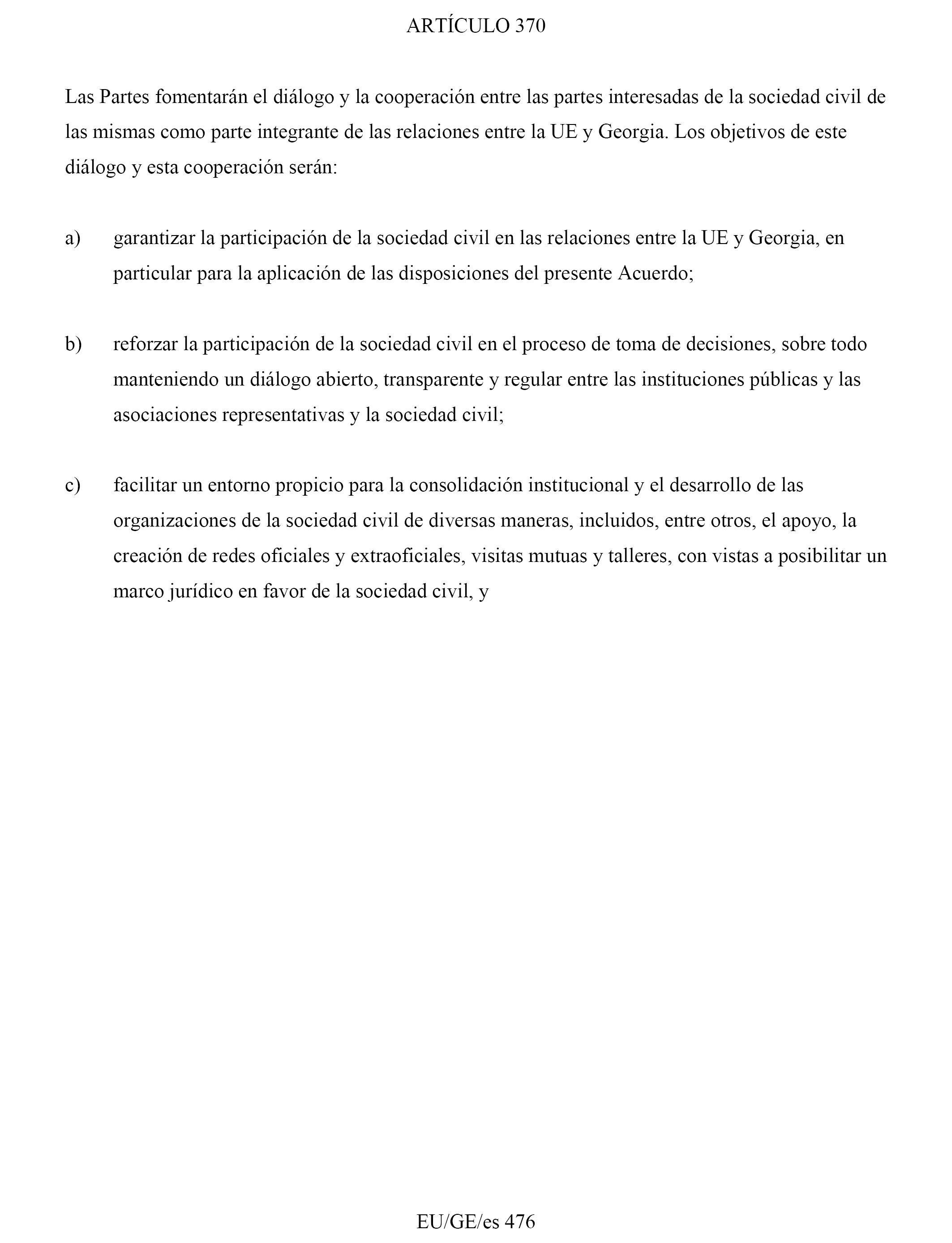 ARTÍCULO 370

Las Partes fomentarán el diálogo y la cooperación entre las partes interesadas de la sociedad civil de las mismas como parte integrante de las relaciones entre la UE y Georgia. Los objetivos de este diálogo y esta cooperación serán:

a) garantizar la participación de la sociedad civil en las relaciones entre la UE y Georgia, en particular para la aplicación de las disposiciones del presente Acuerdo;

b) reforzar la participación de la sociedad civil en el proceso de toma de decisiones, sobre todo manteniendo un diálogo abierto, transparente y regular entre las instituciones públicas y las asociaciones representativas y la sociedad civil;

c) facilitar un entorno propicio para la consolidación institucional y el desarrollo de las organizaciones de la sociedad civil de diversas maneras, incluidos, entre otros, el apoyo, la creación de redes oficiales y extraoficiales, visitas mutuas y talleres, con vistas a posibilitar un marco jurídico en favor de la sociedad civil, y

EU/GE/es 476